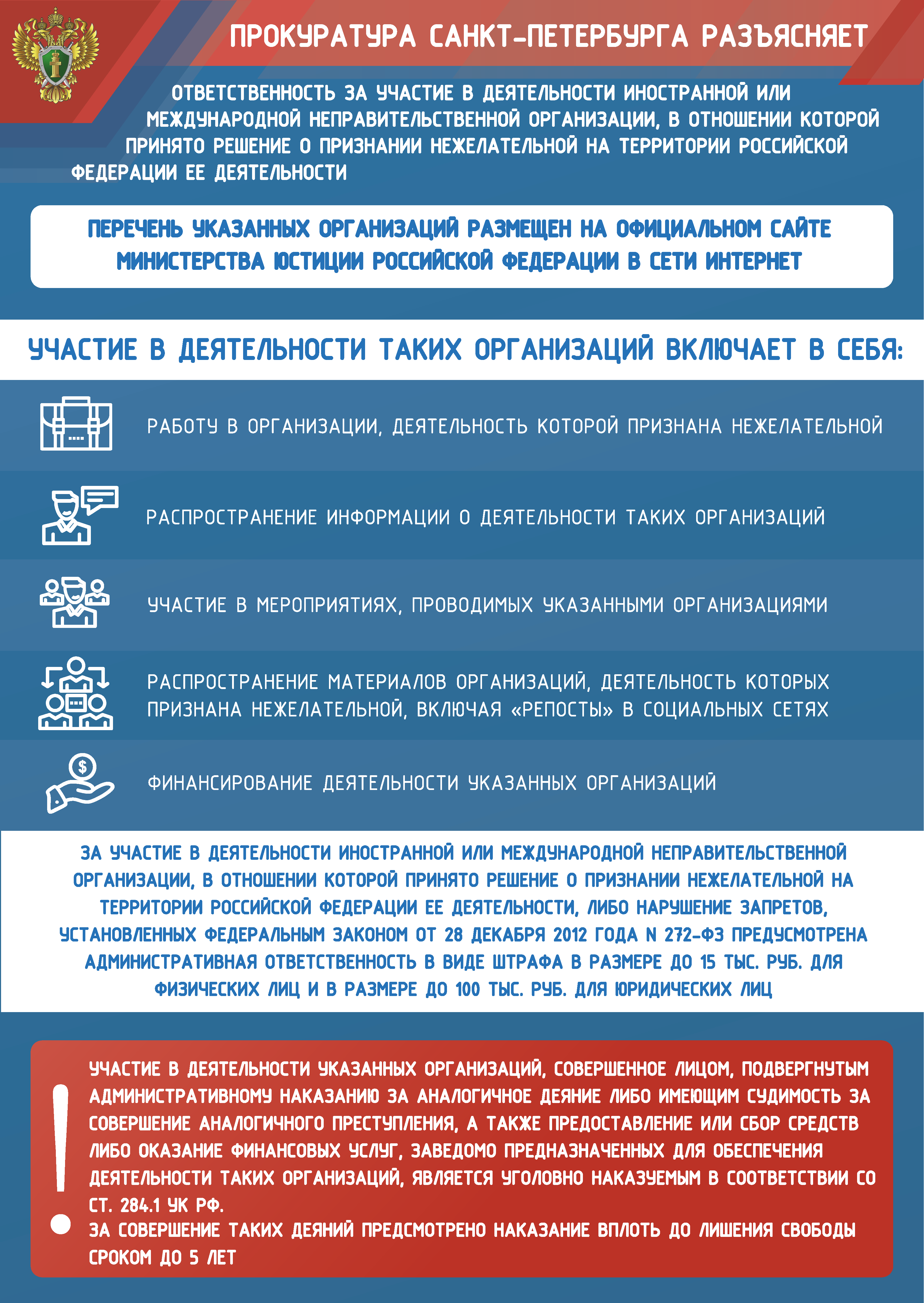 ПРОКУРАТУРА САНКТ-ПЕТЕРБУРГА РАЗЪЯСНЯЕТ

ОТВЕТСТВЕННОСТЬ ЗА УЧАСТИЕ В ДЕЯТЕЛЬНОСТИ ИНОСТРАННОЙ ИЛИ МЕЖДУНАРОДНОЙ НЕПРАВИТЕЛЬСТВЕННОЙ ОРГАНИЗАЦИИ, В ОТНОШЕНИИ КОТОРОЙ ПРИНЯТО РЕШЕНИЕ О ПРИЗНАНИИ НЕЖЕЛАТЕЛЬНОЙ НА ТЕРРИТОРИИ РОССИЙСКОЙ ФЕДЕРАЦИИ ЕЕ ДЕЯТЕЛЬНОСТИ

ПЕРЕЧЕНЬ УКАЗАННЫХ ОРГАНИЗАЦИЙ РАЗМЕЩЕН НА ОФИЦИАЛЬНОМ САЙТЕ МИНИСТЕРСТВА ЮСТИЦИИ РОССИЙСКОЙ ФЕДЕРАЦИИ В СЕТИ ИНТЕРНЕТ

УЧАСТИЕ В ДЕЯТЕЛЬНОСТИ ТАКИХ ОРГАНИЗАЦИЙ ВКЛЮЧАЕТ В СЕБЯ:

РАБОТУ В ОРГАНИЗАЦИИ, ДЕЯТЕЛЬНОСТЬ КОТОРОЙ ПРИЗНАНА НЕЖЕЛАТЕЛЬНОЙ

РАСПРОСТРАНЕНИЕ ИНФОРМАЦИИ О ДЕЯТЕЛЬНОСТИ ТАКИХ ОРГАНИЗАЦИЙ

УЧАСТИЕ В МЕРОПРИЯТИЯХ, ПРОВОДИМЫХ УКАЗАННЫМИ ОРГАНИЗАЦИЯМИ

РАСПРОСТРАНЕНИЕ МАТЕРИАЛОВ ОРГАНИЗАЦИЙ, ДЕЯТЕЛЬНОСТЬ КОТОРЫХ ПРИЗНАНА НЕЖЕЛАТЕЛЬНОЙ, ВКЛЮЧАЯ «РЕПОСТЫ» В СОЦИАЛЬНЫХ СЕТЯХ

ФИНАНСИРОВАНИЕ ДЕЯТЕЛЬНОСТИ УКАЗАННЫХ ОРГАНИЗАЦИЙ

ЗА УЧАСТИЕ В ДЕЯТЕЛЬНОСТИ ИНОСТРАННОЙ ИЛИ МЕЖДУНАРОДНОЙ НЕПРАВИТЕЛЬСТВЕННОЙ ОРГАНИЗАЦИИ, В ОТНОШЕНИИ КОТОРОЙ ПРИНЯТО РЕШЕНИЕ О ПРИЗНАНИИ НЕЖЕЛАТЕЛЬНОЙ НА ТЕРРИТОРИИ РОССИЙСКОЙ ФЕДЕРАЦИИ ЕЕ ДЕЯТЕЛЬНОСТИ, ЛИБО НАРУШЕНИЕ ЗАПРЕТОВ, УСТАНОВЛЕННЫХ ФЕДЕРАЛЬНЫМ ЗАКОНОМ ОТ 28 ДЕКАБРЯ 2012 ГОДА N 272-ФЗ ПРЕДУСМОТРЕНА АДМИНИСТРАТИВНАЯ ОТВЕТСТВЕННОСТЬ В ВИДЕ ШТРАФА В РАЗМЕРЕ ДО 15 ТЫС. РУБ. ДЛЯ ФИЗИЧЕСКИХ ЛИЦ И В РАЗМЕРЕ ДО 100 ТЫС. РУБ. ДЛЯ ЮРИДИЧЕСКИХ ЛИЦ

!

УЧАСТИЕ В ДЕЯТЕЛЬНОСТИ УКАЗАННЫХ ОРГАНИЗАЦИЙ, СОВЕРШЕННОЕ ЛИЦОМ, ПОДВЕРГНУТЫМ АДМИНИСТРАТИВНОМУ НАКАЗАНИЮ ЗА АНАЛОГИЧНОЕ ДЕЯНИЕ ЛИБО ИМЕЮЩИМ СУДИМОСТЬ ЗА СОВЕРШЕНИЕ АНАЛОГИЧНОГО ПРЕСТУПЛЕНИЯ, А ТАКЖЕ ПРЕДОСТАВЛЕНИЕ ИЛИ СБОР СРЕДСТВ ЛИБО ОКАЗАНИЕ ФИНАНСОВЫХ УСЛУГ, ЗАВЕДОМО ПРЕДНАЗНАЧЕННЫХ ДЛЯ ОБЕСПЕЧЕНИЯ ДЕЯТЕЛЬНОСТИ ТАКИХ ОРГАНИЗАЦИЙ, ЯВЛЯЕТСЯ УГОЛОВНО НАКАЗУЕМЫМ В СООТВЕТСТВИИ СО СТ. 284.1 УК РФ.
ЗА СОВЕРШЕНИЕ ТАКИХ ДЕЯНИЙ ПРЕДСМОТРЕНО НАКАЗАНИЕ ВПЛОТЬ ДО ЛИШЕНИЯ СВОБОДЫ СРОКОМ ДО 5 ЛЕТ